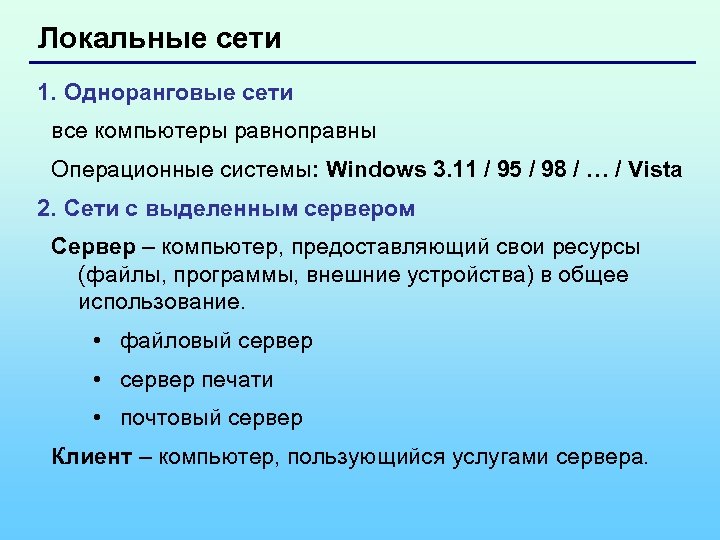 Локальные сети

1. Одноранговые сети

все компьютеры равноправны

Операционные системы: Windows 3.11 / 95 / 98 / … / Vista

2. Сети с выделенным сервером

Сервер – компьютер, предоставляющий свои ресурсы (файлы, программы, внешние устройства) в общее использование.

• файловый сервер

• сервер печати

• почтовый сервер

Клиент – компьютер, пользующийся услугами сервера.